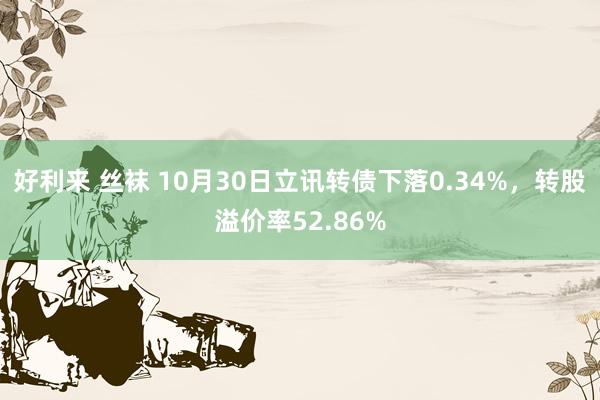 好利来 丝袜 10月30日立讯转债下落0.34%，转股溢价率52.86%